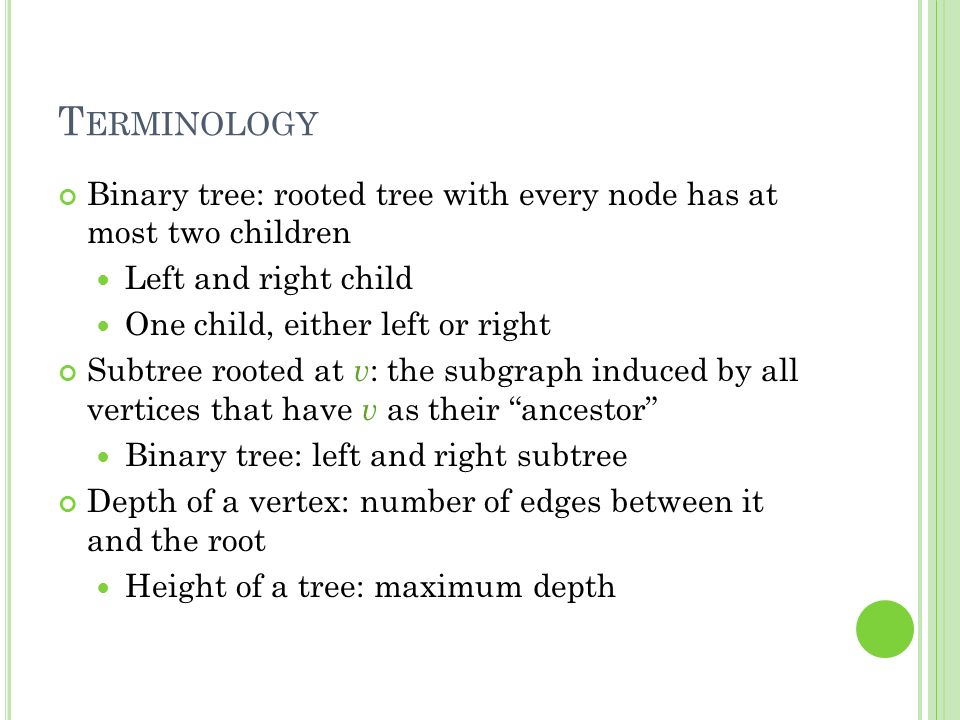 TERMINOLOGY

Binary tree: rooted tree with every node has at most two children

Left and right child

One child, either left or right

Subtree rooted at $v$: the subgraph induced by all vertices that have $v$ as their “ancestor”

Binary tree: left and right subtree

Depth of a vertex: number of edges between it and the root

Height of a tree: maximum depth